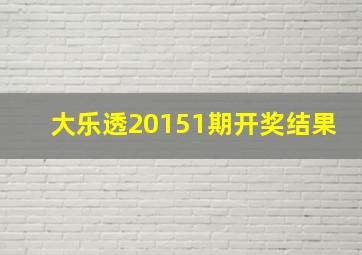 大乐透20151期开奖结果